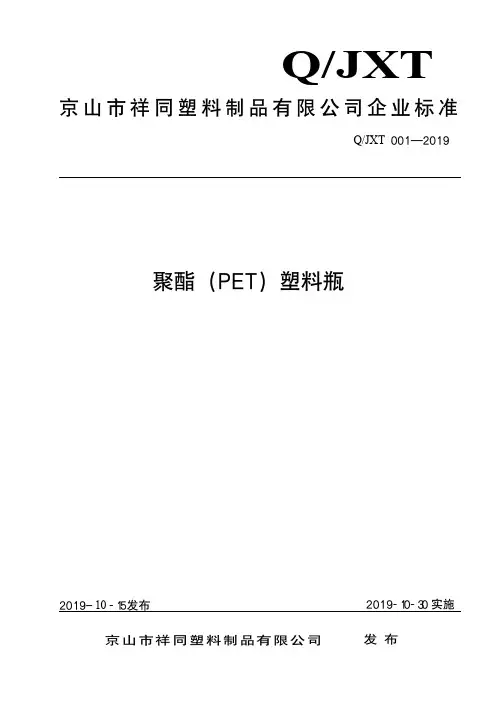 Q/JXT

京山市祥同塑料制品有限公司企业标准

Q/JXT 001—2019

聚酯（PET）塑料瓶

2019-10-15发布 2019-10-30实施

京山市祥同塑料制品有限公司 发布